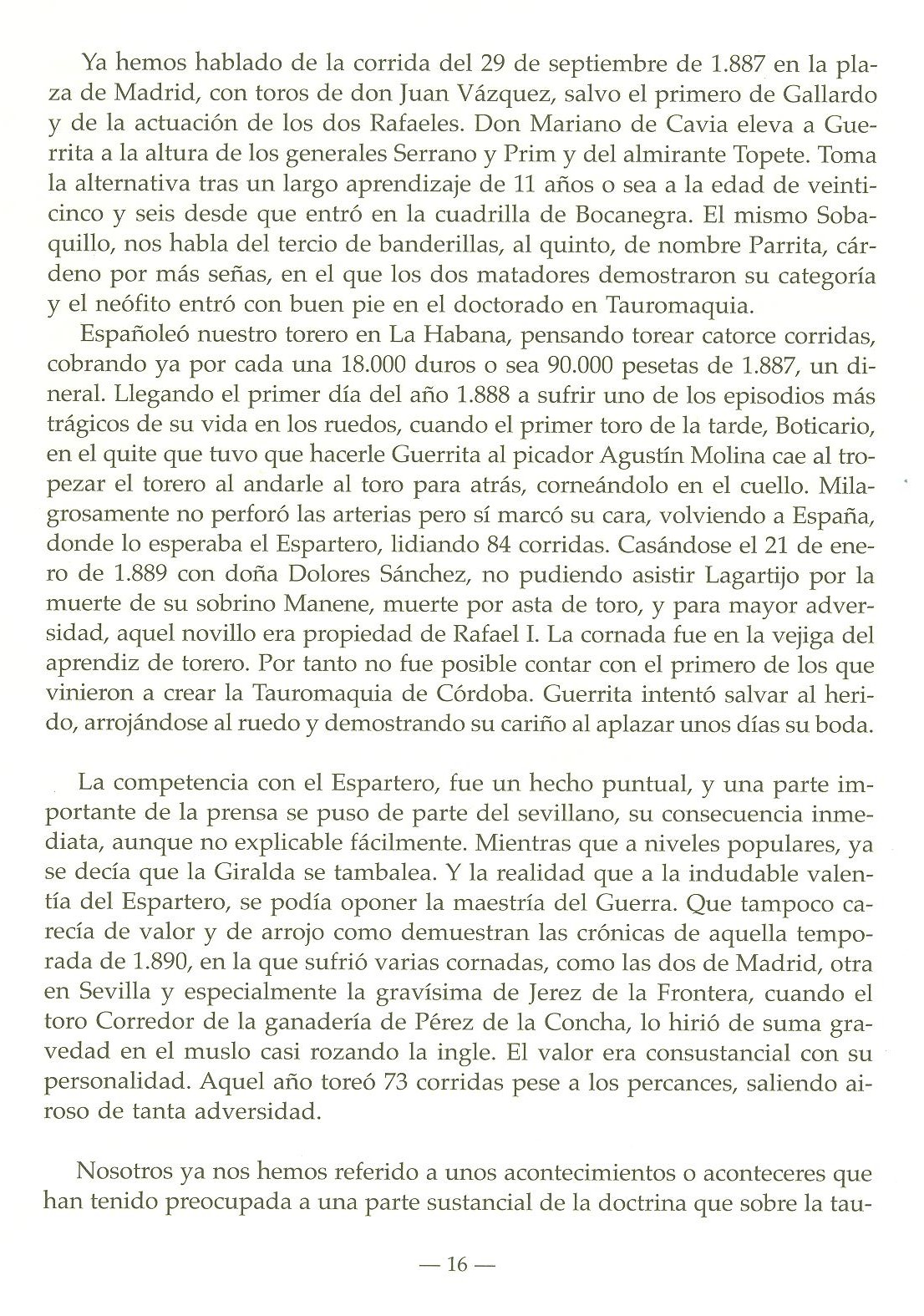 Ya hemos hablado de la corrida del 29 de septiembre de 1.887 en la plaza de Madrid, con toros de don Juan Vázquez, salvo el primero de Gallardo y de la actuación de los dos Rafaeles. Don Mariano de Cavia eleva a Guerrita a la altura de los generales Serrano y Prim y del almirante Topete. Toma la alternativa tras un largo aprendizaje de 11 años o sea a la edad de veinticinco y seis desde que entró en la cuadrilla de Bocanegra. El mismo Sobaquillo, nos habla del tercio de banderillas, al quinto, de nombre Parrita, cárdeno por más señas, en el que los dos matadores demostraron su categoría y el neófito entró con buen pie en el doctorado en Tauromaquia.
Españoleó nuestro torero en La Habana, pensando torear catorce corridas, cobrando ya por cada una 18.000 duros o sea 90.000 pesetas de 1.887, un dineral. Llegando el primer día del año 1.888 a sufrir uno de los episodios más trágicos de su vida en los ruedos, cuando el primer toro de la tarde, Boticario, en el quite que tuvo que hacerle Guerrita al picador Agustín Molina cae al tropezar el torero al andarle al toro para atrás, corneándolo en el cuello. Milagrosamente no perforó las arterias pero sí marcó su cara, volviendo a España, donde lo esperaba el Espartero, lidiando 84 corridas. Casándose el 21 de enero de 1.889 con doña Dolores Sánchez, no pudiendo asistir Lagartijo por la muerte de su sobrino Manene, muerte por asta de toro, y para mayor adversidad, aquel novillo era propiedad de Rafael I. La cornada fue en la vejiga del aprendiz de torero. Por tanto no fue posible contar con el primero de los que vinieron a crear la Tauromaquia de Córdoba. Guerrita intentó salvar al herido, arrojándose al ruedo y demostrando su cariño al aplazar unos días su boda.

La competencia con el Espartero, fue un hecho puntual, y una parte importante de la prensa se puso de parte del sevillano, su consecuencia inmediata, aunque no explicable fácilmente. Mientras que a niveles populares, ya se decía que la Giralda se tambalea. Y la realidad que a la indudable valentía del Espartero, se podía oponer la maestría del Guerra. Que tampoco carecía de valor y de arrojo como demuestran las crónicas de aquella temporada de 1.890, en la que sufrió varias cornadas, como las dos de Madrid, otra en Sevilla y especialmente la gravísima de Jerez de la Frontera, cuando el toro Corredor de la ganadería de Pérez de la Concha, lo hirió de suma gravedad en el muslo casi rozando la ingle. El valor era consustancial con su personalidad. Aquel año toreó 73 corridas pese a los percances, saliendo airoso de tanta adversidad.

Nosotros ya nos hemos referido a unos acontecimientos o aconteceres que han tenido preocupada a una parte sustancial de la doctrina que sobre la tau-

— 16 —